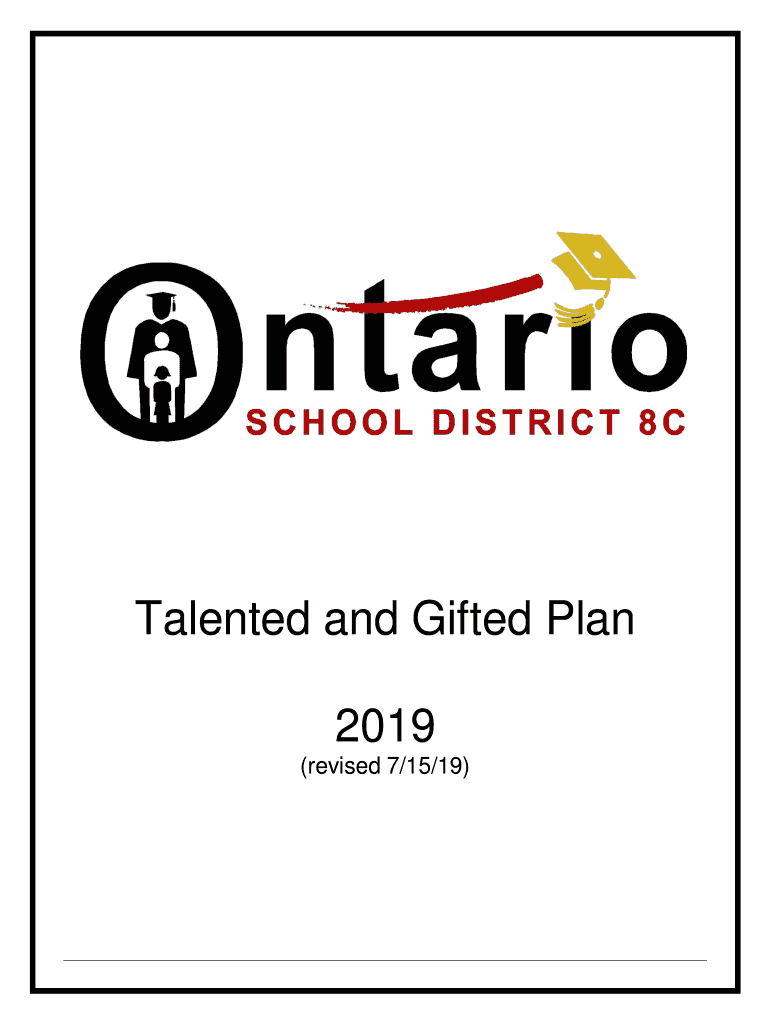 Ontario
SCHOOL DISTRICT 8C

Talented and Gifted Plan

2019
(revised 7/15/19)